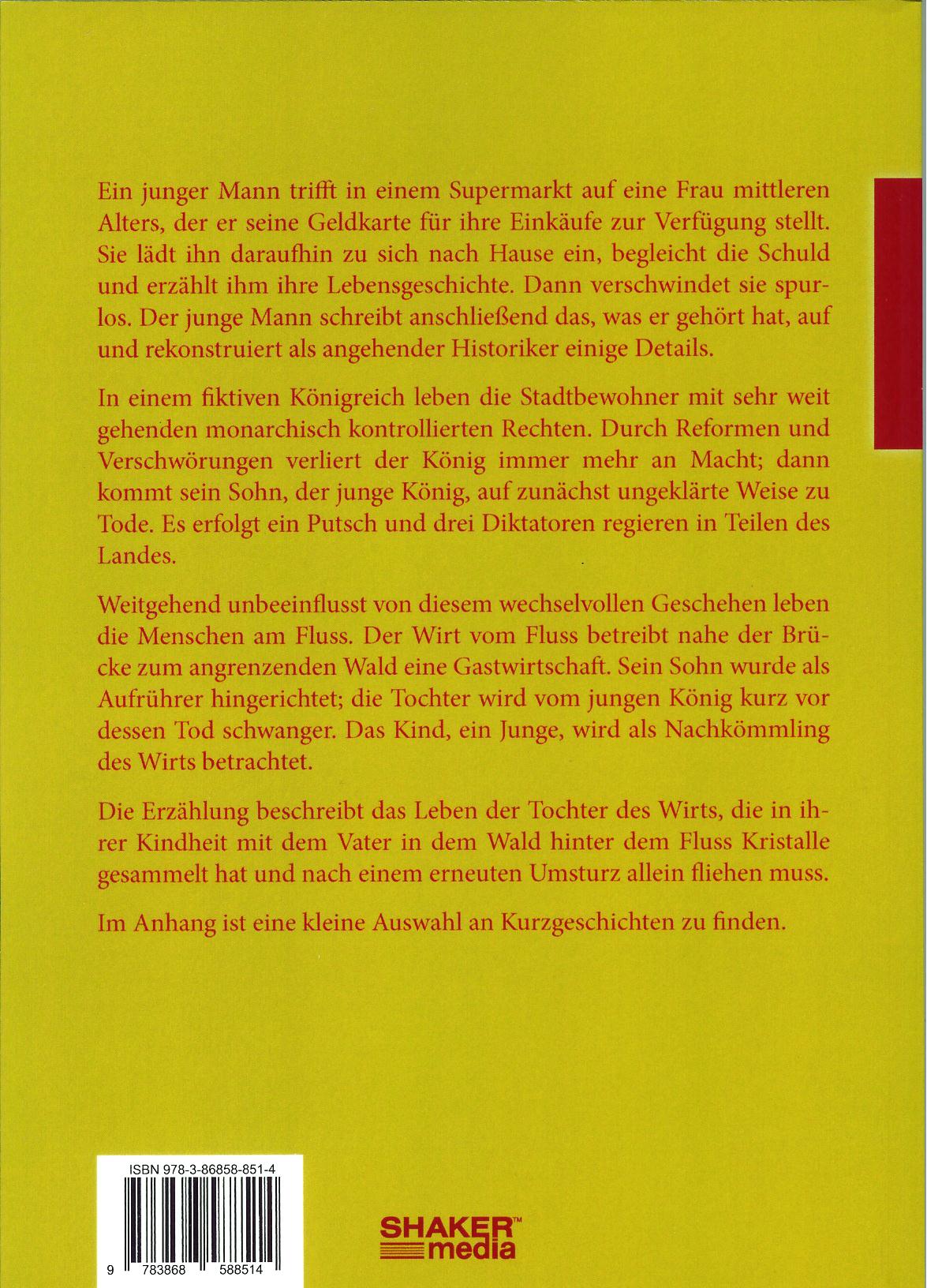 Ein junger Mann trifft in einem Supermarkt auf eine Frau mittleren Alters, der er seine Geldkarte für ihre Einkäufe zur Verfügung stellt. Sie lädt ihn daraufhin zu sich nach Hause ein, begleicht die Schuld und erzählt ihm ihre Lebensgeschichte. Dann verschwindet sie spurlos. Der junge Mann schreibt anschließend das, was er gehört hat, auf und rekonstruiert als angehender Historiker einige Details.

In einem fiktiven Königreich leben die Stadtbewohner mit sehr weit gehenden monarchisch kontrollierten Rechten. Durch Reformen und Verschwörungen verliert der König immer mehr an Macht; dann kommt sein Sohn, der junge König, auf zunächst ungeklärte Weise zu Tode. Es erfolgt ein Putsch und drei Diktatoren regieren in Teilen des Landes.

Weitgehend unbeeinflusst von diesem wechselvollen Geschehen leben die Menschen am Fluss. Der Wirt vom Fluss betreibt nahe der Brücke zum angrenzenden Wald eine Gastwirtschaft. Sein Sohn wurde als Aufrührer hingerichtet; die Tochter wird vom jungen König kurz vor dessen Tod schwanger. Das Kind, ein Junge, wird als Nachkömmling des Wirts betrachtet.

Die Erzählung beschreibt das Leben der Tochter des Wirts, die in ihrer Kindheit mit dem Vater in dem Wald hinter dem Fluss Kristalle gesammelt hat und nach einem erneuten Umsturz allein fliehen muss.

Im Anhang ist eine kleine Auswahl an Kurzgeschichten zu finden.

ISBN 978-3-86858-851-4

9 783868 588514

SHAKER™ media